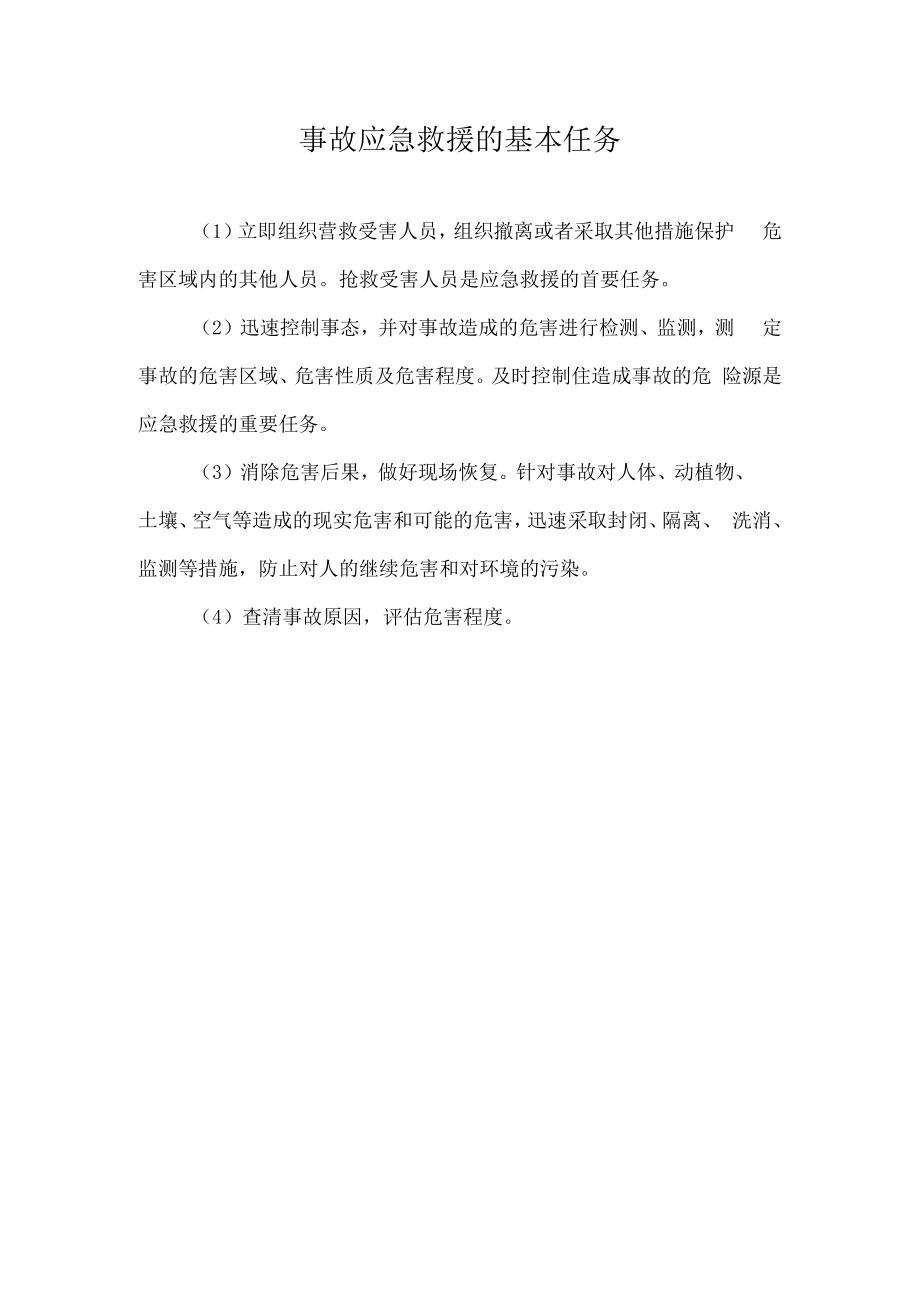 事故应急救援的基本任务

（1）立即组织营救受害人员，组织撤离或者采取其他措施保护危害区域内的其他人员。抢救受害人员是应急救援的首要任务。

（2）迅速控制事态，并对事故造成的危害进行检测、监测，测定事故的危害区域、危害性质及危害程度。及时控制住造成事故的危险源是应急救援的重要任务。

（3）消除危害后果，做好现场恢复。针对事故对人体、动植物、土壤、空气等造成的现实危害和可能的危害，迅速采取封闭、隔离、洗消、监测等措施，防止对人的继续危害和对环境的污染。

（4）查清事故原因，评估危害程度。